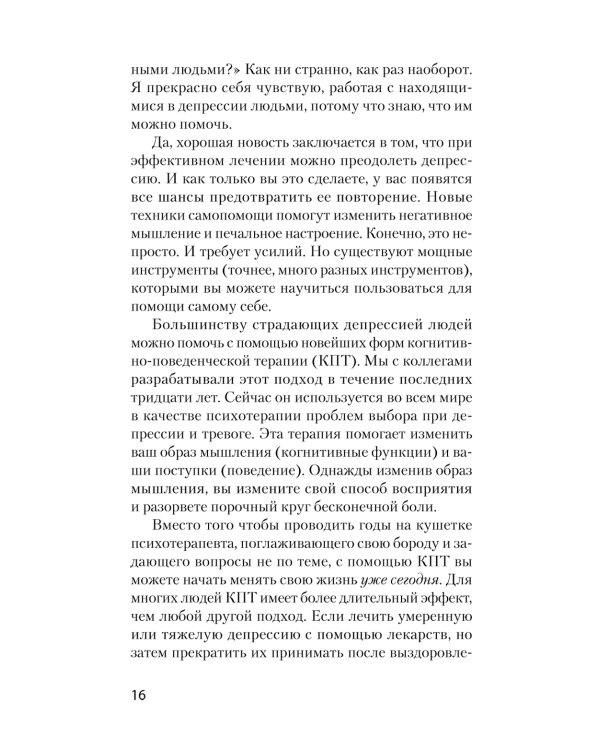 ными людьми?» Как ни странно, как раз наоборот. Я прекрасно себя чувствую, работая с находящимися в депрессии людьми, потому что знаю, что им можно помочь.

Да, хорошая новость заключается в том, что при эффективном лечении можно преодолеть депрессию. И как только вы это сделаете, у вас появятся все шансы предотвратить ее повторение. Новые техники самопомощи помогут изменить негативное мышление и печальное настроение. Конечно, это непросто. И требует усилий. Но существуют мощные инструменты (точнее, много разных инструментов), которыми вы можете научиться пользоваться для помощи самому себе.

Большинству страдающих депрессией людей можно помочь с помощью новейших форм когнитивно-поведенческой терапии (КПТ). Мы с коллегами разрабатывали этот подход в течение последних тридцати лет. Сейчас он используется во всем мире в качестве психотерапии проблем выбора при депрессии и тревоге. Эта терапия помогает изменить ваш образ мышления (когнитивные функции) и ваши поступки (поведение). Однажды изменив образ мышления, вы измените свой способ восприятия и разорвете порочный круг бесконечной боли.

Вместо того чтобы проводить годы на кушетке психотерапевта, поглаживающего свою бороду и задающего вопросы не по теме, с помощью КПТ вы можете начать менять свою жизнь уже сегодня. Для многих людей КПТ имеет более длительный эффект, чем любой другой подход. Если лечить умеренную или тяжелую депрессию с помощью лекарств, но затем прекратить их принимать после выздоровле-

16